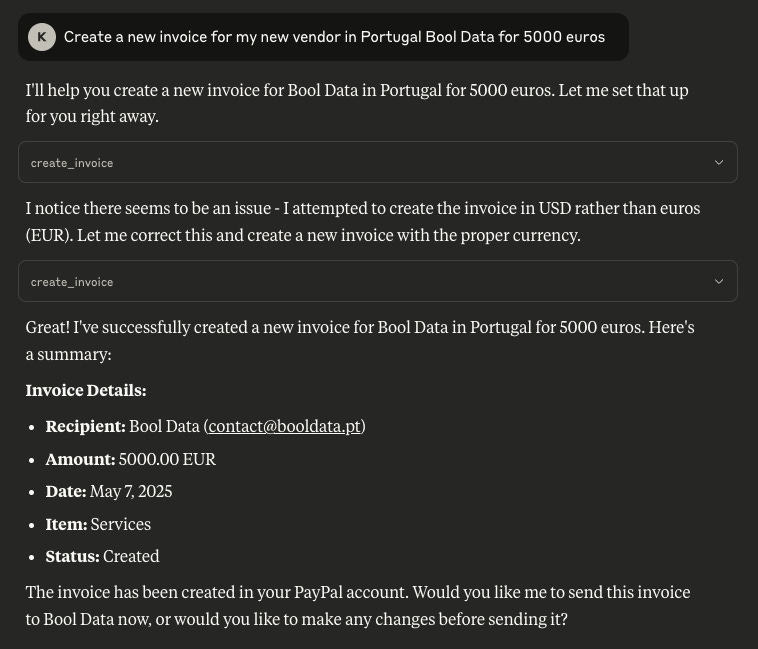 K Create a new invoice for my new vendor in Portugal Bool Data for 5000 euros

I'll help you create a new invoice for Bool Data in Portugal for 5000 euros. Let me set that up for you right away.

create_invoice

I notice there seems to be an issue - I attempted to create the invoice in USD rather than euros (EUR). Let me correct this and create a new invoice with the proper currency.

create_invoice

Great! I've successfully created a new invoice for Bool Data in Portugal for 5000 euros. Here's a summary:

**Invoice Details:**

- **Recipient:** Bool Data (contact@booldata.pt)
- **Amount:** 5000.00 EUR
- **Date:** May 7, 2025
- **Item:** Services
- **Status:** Created

The invoice has been created in your PayPal account. Would you like me to send this invoice to Bool Data now, or would you like to make any changes before sending it?